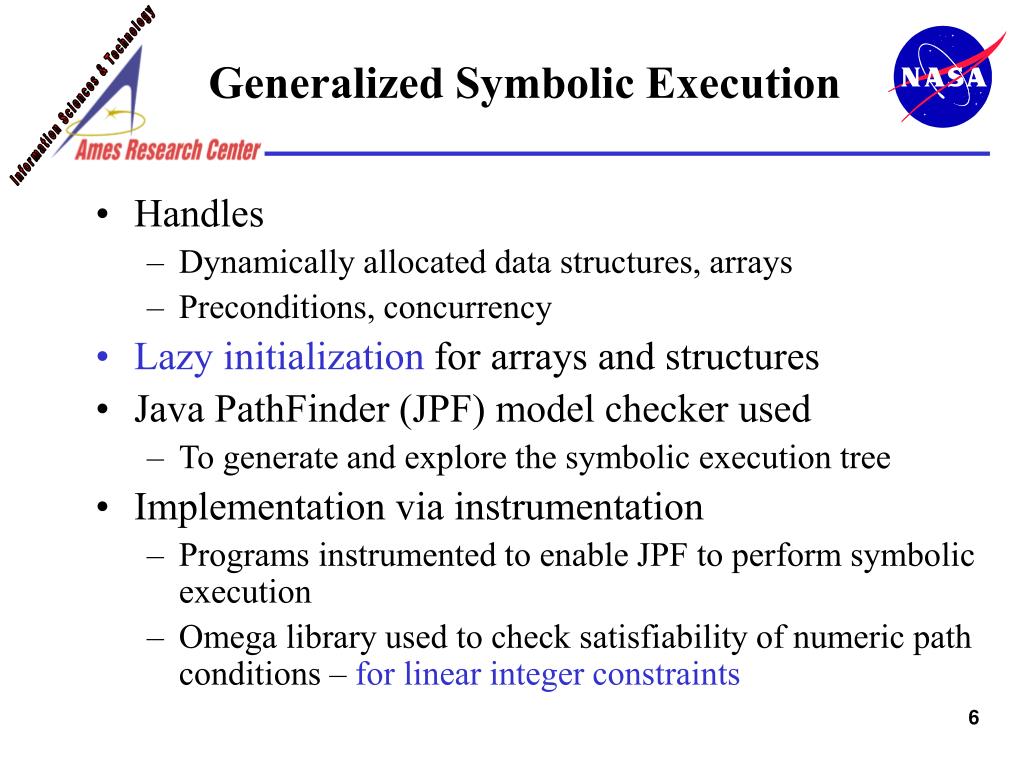 Information Sciences & Technology
Ames Research Center

Generalized Symbolic Execution

NASA

• Handles
– Dynamically allocated data structures, arrays
– Preconditions, concurrency
• Lazy initialization for arrays and structures
• Java PathFinder (JPF) model checker used
– To generate and explore the symbolic execution tree
• Implementation via instrumentation
– Programs instrumented to enable JPF to perform symbolic execution
– Omega library used to check satisfiability of numeric path conditions – for linear integer constraints

6